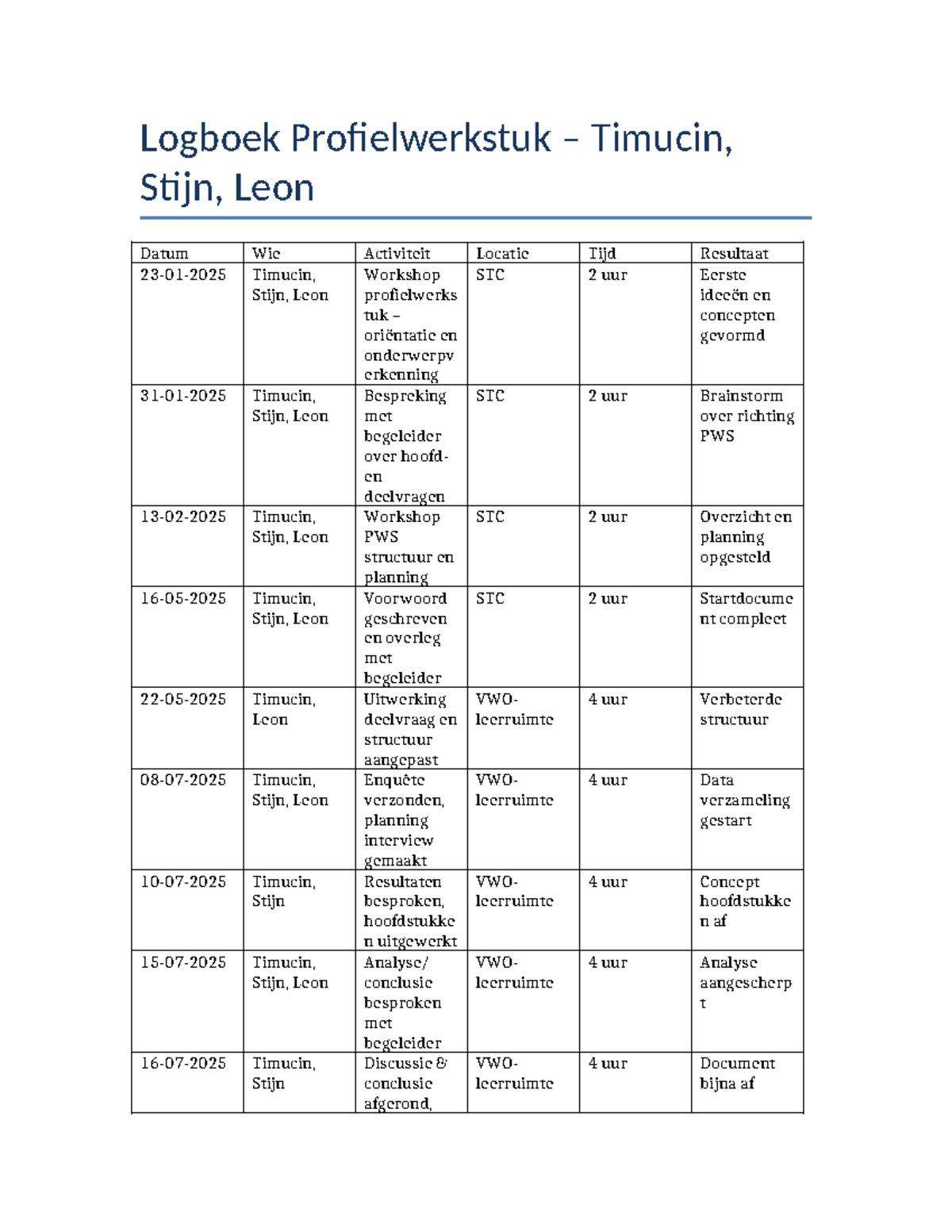 Logboek Profielwerkstuk – Timucin, Stijn, Leon

| Datum | Wie | Activiteit | Locatie | Tijd | Resultaat |
|---|---|---|---|---|---|
| 23-01-2025 | Timucin, Stijn, Leon | Workshop profielwerkstuk – oriëntatie en onderwerpverkenning | STC | 2 uur | Eerste ideeën en concepten gevormd |
| 31-01-2025 | Timucin, Stijn, Leon | Bespreking met begeleider over hoofd- en deelvragen | STC | 2 uur | Brainstorm over richting PWS |
| 13-02-2025 | Timucin, Stijn, Leon | Workshop PWS structuur en planning | STC | 2 uur | Overzicht en planning opgesteld |
| 16-05-2025 | Timucin, Stijn, Leon | Voorwoord geschreven en overleg met begeleider | STC | 2 uur | Startdocument compleet |
| 22-05-2025 | Timucin, Leon | Uitwerking deelvraag en structuur aangepast | VWO-leerruimte | 4 uur | Verbeterde structuur |
| 08-07-2025 | Timucin, Stijn, Leon | Enquête verzonden, planning interview gemaakt | VWO-leerruimte | 4 uur | Data verzameling gestart |
| 10-07-2025 | Timucin, Stijn | Resultaten besproken, hoofdstukken uitgewerkt | VWO-leerruimte | 4 uur | Concept hoofdstukken af |
| 15-07-2025 | Timucin, Stijn, Leon | Analyse/ conclusie besproken met begeleider | VWO-leerruimte | 4 uur | Analyse aangescherpt |
| 16-07-2025 | Timucin, Stijn | Discussie & conclusie afgerond, | VWO-leerruimte | 4 uur | Document bijna af |